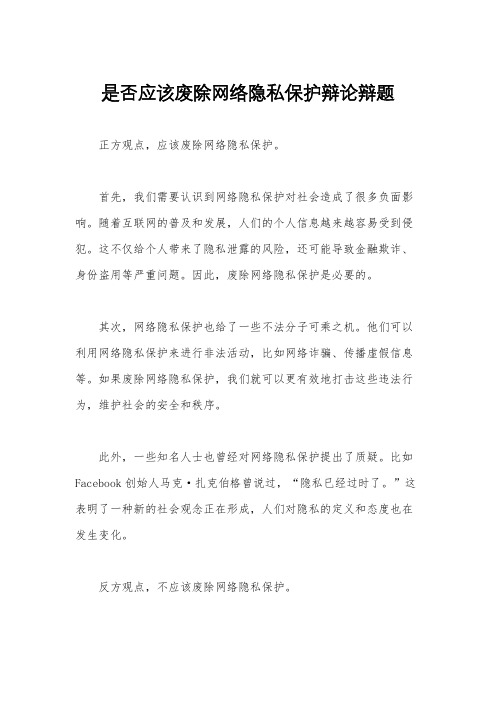 是否应该废除网络隐私保护辩论辩题

正方观点，应该废除网络隐私保护。

首先，我们需要认识到网络隐私保护对社会造成了很多负面影响。随着互联网的普及和发展，人们的个人信息越来越容易受到侵犯。这不仅给个人带来了隐私泄露的风险，还可能导致金融欺诈、身份盗用等严重问题。因此，废除网络隐私保护是必要的。

其次，网络隐私保护也给了一些不法分子可乘之机。他们可以利用网络隐私保护来进行非法活动，比如网络诈骗、传播虚假信息等。如果废除网络隐私保护，我们就可以更有效地打击这些违法行为，维护社会的安全和秩序。

此外，一些知名人士也曾经对网络隐私保护提出了质疑。比如Facebook创始人马克·扎克伯格曾说过，“隐私已经过时了。”这表明了一种新的社会观念正在形成，人们对隐私的定义和态度也在发生变化。

反方观点，不应该废除网络隐私保护。